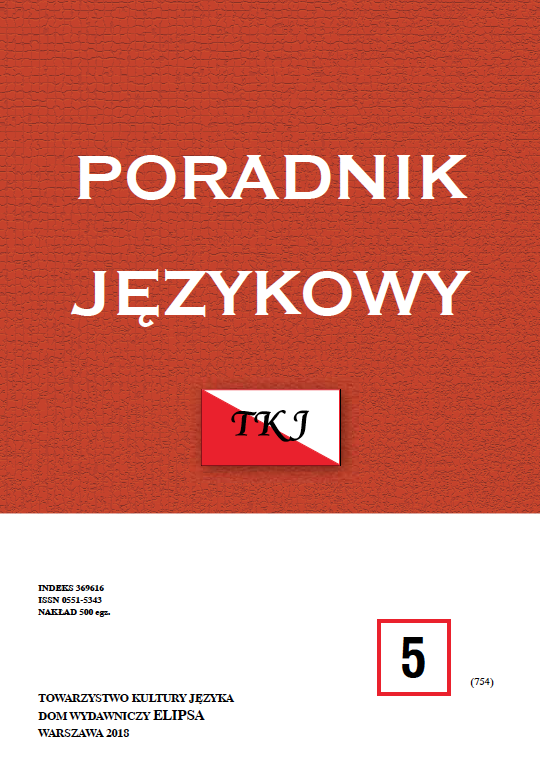 PORADNIK JĘZYKOWY

TKJ

INDEKS 369616
ISSN 0551-5343
NAKŁAD 500 egz.

5

(754)

TOWARZYSTWO KULTURY JĘZYKA
DOM WYDAWNICZY ELIPSA
WARSZAWA 2018